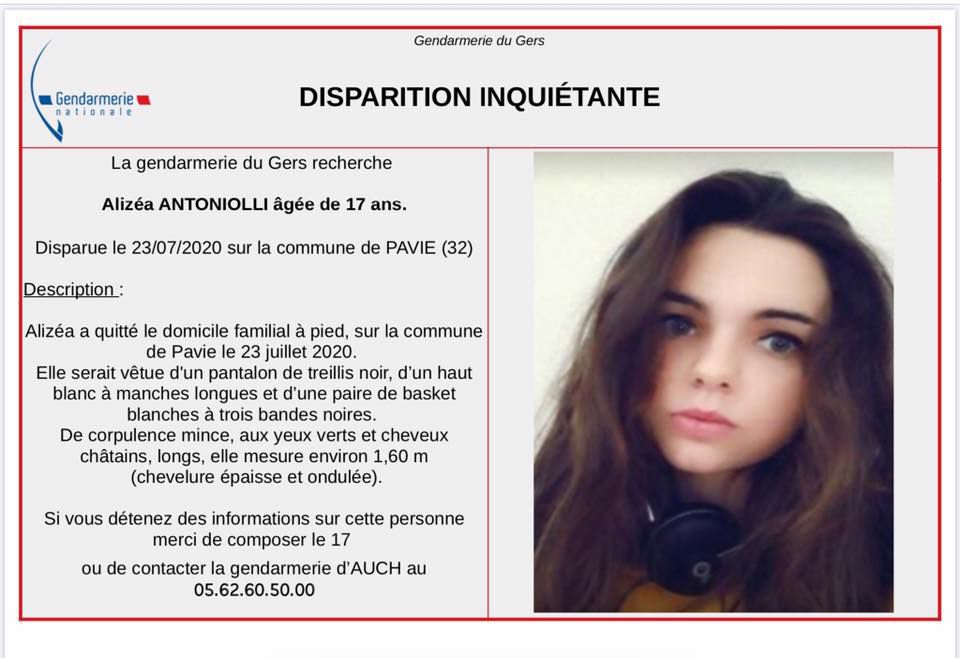 Gendarmerie du Gers

Gendarmerie
nationale

DISPARITION INQUIÉTANTE

La gendarmerie du Gers recherche

Alizéa ANTONIOLLI âgée de 17 ans.

Disparue le 23/07/2020 sur la commune de PAVIE (32)

Description :

Alizéa a quitté le domicile familial à pied, sur la commune de Pavie le 23 juillet 2020.
Elle serait vêtue d'un pantalon de treillis noir, d'un haut blanc à manches longues et d'une paire de basket blanches à trois bandes noires.
De corpulence mince, aux yeux verts et cheveux châtains, longs, elle mesure environ 1,60 m (chevelure épaisse et ondulée).

Si vous détenez des informations sur cette personne merci de composer le 17

ou de contacter la gendarmerie d'AUCH au
05.62.60.50.00